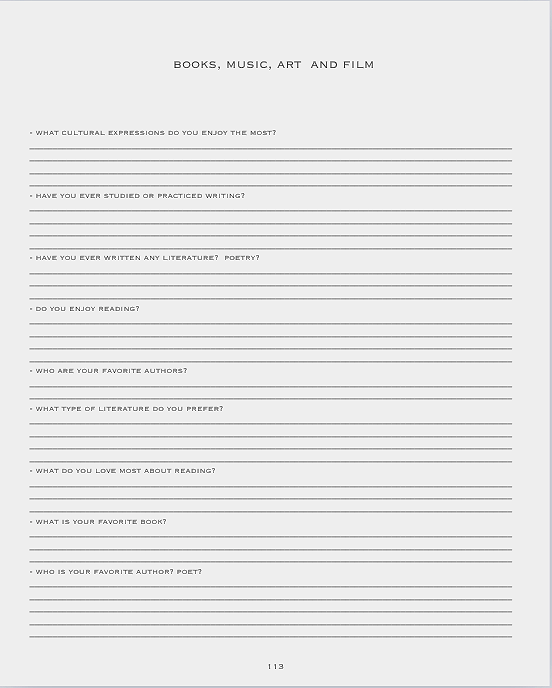 BOOKS, MUSIC, ART AND FILM

• WHAT CULTURAL EXPRESSIONS DO YOU ENJOY THE MOST?

• HAVE YOU EVER STUDIED OR PRACTICED WRITING?

• HAVE YOU EVER WRITTEN ANY LITERATURE? POETRY?

• DO YOU ENJOY READING?

• WHO ARE YOUR FAVORITE AUTHORS?

• WHAT TYPE OF LITERATURE DO YOU PREFER?

• WHAT DO YOU LOVE MOST ABOUT READING?

• WHAT IS YOUR FAVORITE BOOK?

• WHO IS YOUR FAVORITE AUTHOR? POET?

113